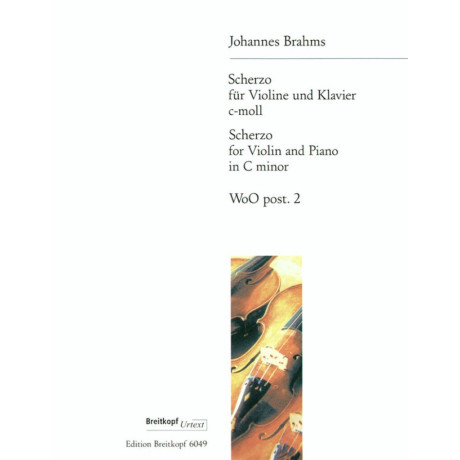 Johannes Brahms

Scherzo
für Violine und Klavier
c-moll

Scherzo
for Violin and Piano
in C minor

WoO post. 2

Breitkopf Urtext

Edition Breitkopf 6049